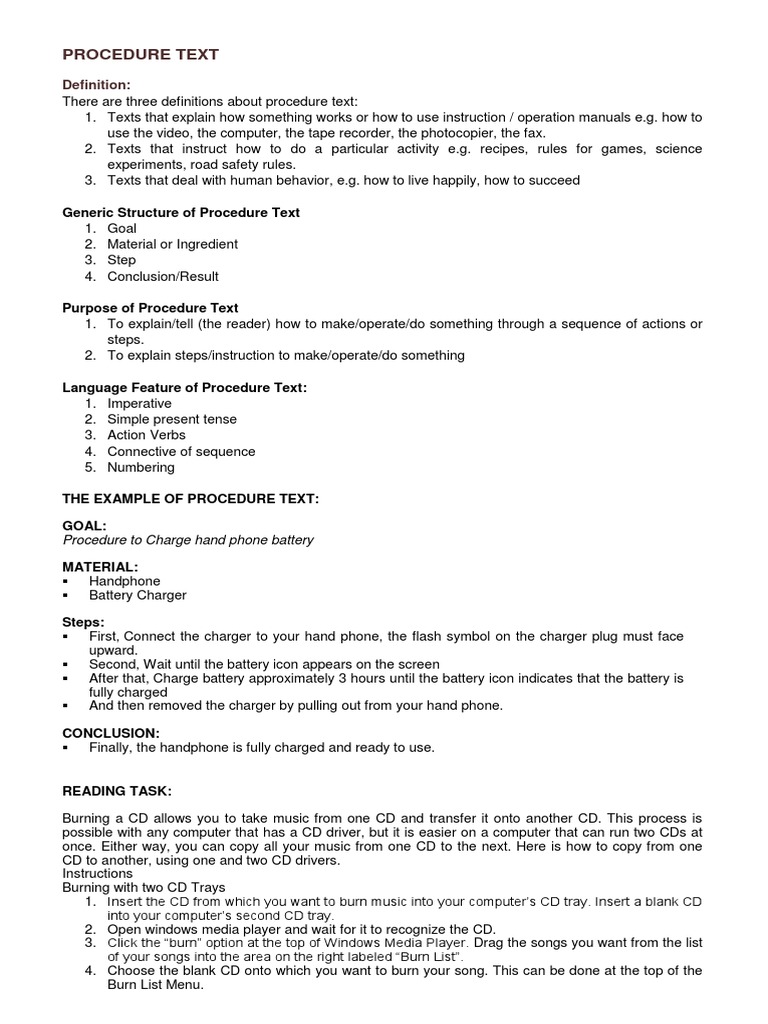 PROCEDURE TEXT

Definition:
There are three definitions about procedure text:
1. Texts that explain how something works or how to use instruction / operation manuals e.g. how to use the video, the computer, the tape recorder, the photocopier, the fax.
2. Texts that instruct how to do a particular activity e.g. recipes, rules for games, science experiments, road safety rules.
3. Texts that deal with human behavior, e.g. how to live happily, how to succeed

Generic Structure of Procedure Text
1. Goal
2. Material or Ingredient
3. Step
4. Conclusion/Result

Purpose of Procedure Text
1. To explain/tell (the reader) how to make/operate/do something through a sequence of actions or steps.
2. To explain steps/instruction to make/operate/do something

Language Feature of Procedure Text:
1. Imperative
2. Simple present tense
3. Action Verbs
4. Connective of sequence
5. Numbering

THE EXAMPLE OF PROCEDURE TEXT:

GOAL:
Procedure to Charge hand phone battery

MATERIAL:
▪ Handphone
▪ Battery Charger

Steps:
▪ First, Connect the charger to your hand phone, the flash symbol on the charger plug must face upward.
▪ Second, Wait until the battery icon appears on the screen
▪ After that, Charge battery approximately 3 hours until the battery icon indicates that the battery is fully charged
▪ And then removed the charger by pulling out from your hand phone.

CONCLUSION:
▪ Finally, the handphone is fully charged and ready to use.

READING TASK:

Burning a CD allows you to take music from one CD and transfer it onto another CD. This process is possible with any computer that has a CD driver, but it is easier on a computer that can run two CDs at once. Either way, you can copy all your music from one CD to the next. Here is how to copy from one CD to another, using one and two CD drivers.
Instructions
Burning with two CD Trays
1. Insert the CD from which you want to burn music into your computer's CD tray. Insert a blank CD into your computer's second CD tray.
2. Open windows media player and wait for it to recognize the CD.
3. Click the "burn" option at the top of Windows Media Player. Drag the songs you want from the list of your songs into the area on the right labeled "Burn List".
4. Choose the blank CD onto which you want to burn your song. This can be done at the top of the Burn List Menu.